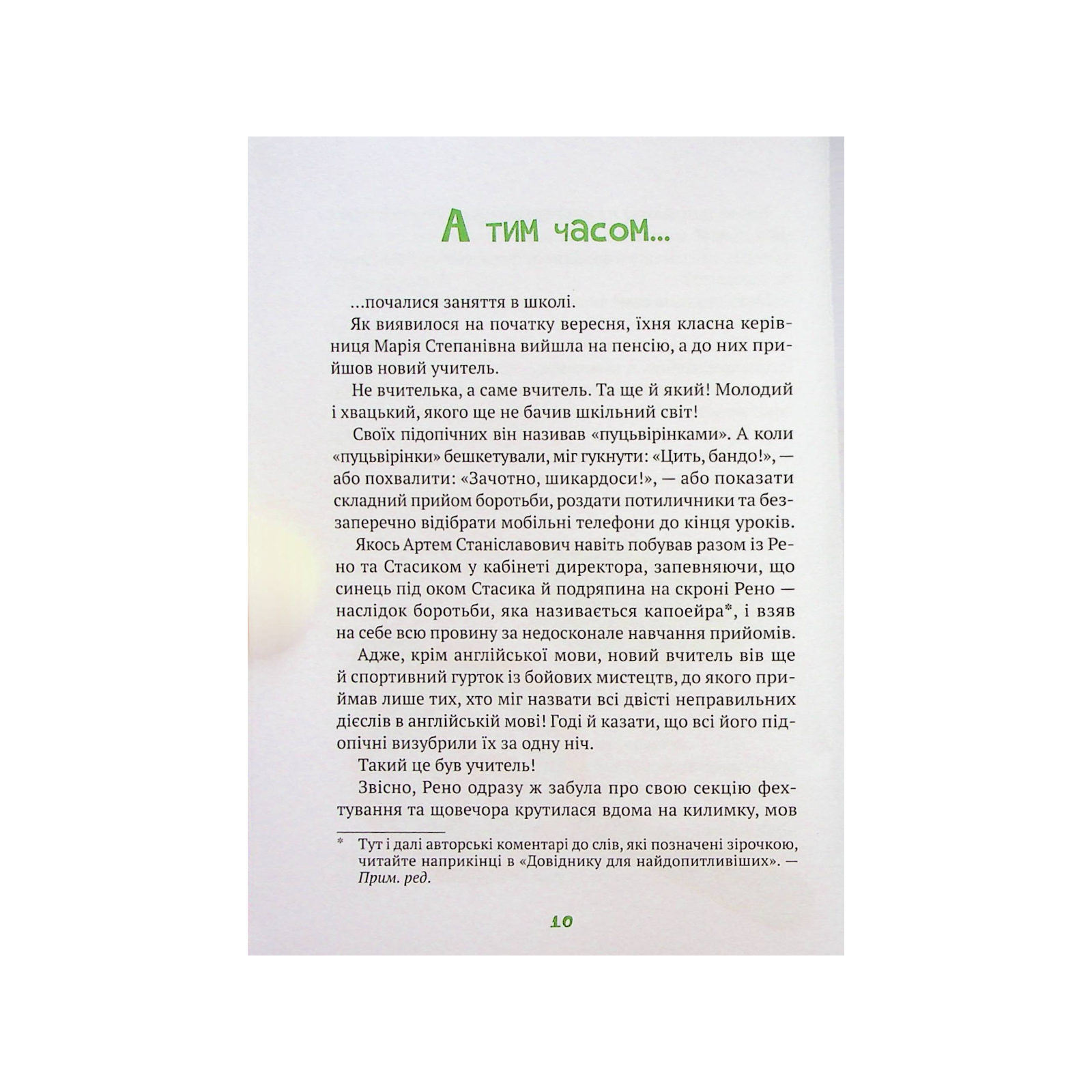 А тим часом...

...почалися заняття в школі.

Як виявилося на початку вересня, їхня класна керівниця Марія Степанівна вийшла на пенсію, а до них прийшов новий учитель.

Не вчителька, а саме вчитель. Та ще й який! Молодий і хвацький, якого ще не бачив шкільний світ!

Своїх підопічних він називав «пуцьвірінками». А коли «пуцьвірінки» бешкетували, міг гукнути: «Цить, бандо!», — або похвалити: «Зачотно, шикардоси!», — або показати складний прийом боротьби, роздати потиличники та беззаперечно відібрати мобільні телефони до кінця уроків.

Якось Артем Станіславович навіть побував разом із Рено та Стасиком у кабінеті директора, запевняючи, що синець під оком Стасика й подряпина на скроні Рено — наслідок боротьби, яка називається капоейра*, і взяв на себе всю провину за недосконале навчання прийомів.

Адже, крім англійської мови, новий вчитель вів ще й спортивний гурток із бойових мистецтв, до якого приймав лише тих, хто міг назвати всі двісті неправильних дієслів в англійській мові! Годі й казати, що всі його підопічні визубрили їх за одну ніч.

Такий це був учитель!

Звісно, Рено одразу ж забула про свою секцію фехтування та щовечора крутилася вдома на килимку, мов

* Тут і далі авторські коментарі до слів, які позначені зірочкою, читайте наприкінці в «Довіднику для найдопитливіших». — Прим. ред.

10